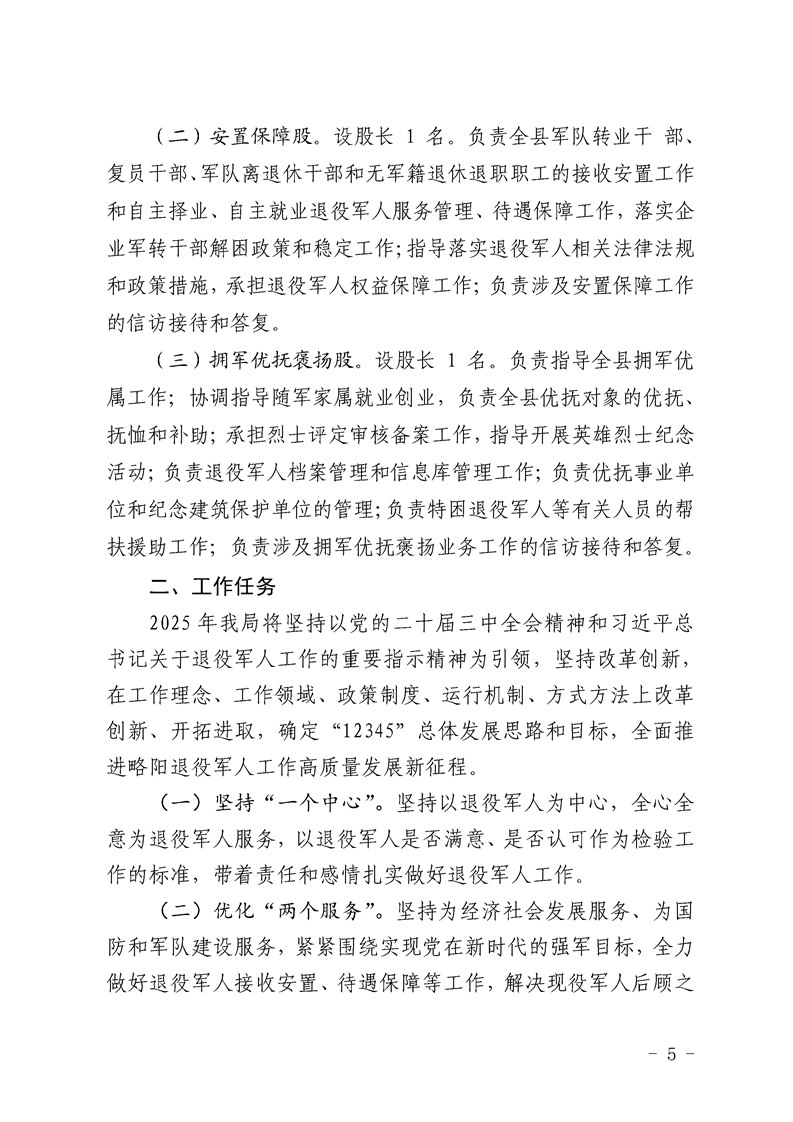 （二）安置保障股。设股长 1 名。负责全县军队转业干 部、复员干部、军队离退休干部和无军籍退休退职职工的接收安置工作和自主择业、自主就业退役军人服务管理、待遇保障工作，落实企业军转干部解困政策和稳定工作;指导落实退役军人相关法律法规和政策措施，承担退役军人权益保障工作；负责涉及安置保障工作的信访接待和答复。

（三）拥军优抚褒扬股。设股长 1 名。负责指导全县拥军优属工作；协调指导随军家属就业创业，负责全县优抚对象的优抚、抚恤和补助；承担烈士评定审核备案工作，指导开展英雄烈士纪念活动；负责退役军人档案管理和信息库管理工作；负责优抚事业单位和纪念建筑保护单位的管理；负责特困退役军人等有关人员的帮扶援助工作；负责涉及拥军优抚褒扬业务工作的信访接待和答复。

二、工作任务

2025 年我局将坚持以党的二十届三中全会精神和习近平总书记关于退役军人工作的重要指示精神为引领，坚持改革创新，在工作理念、工作领域、政策制度、运行机制、方式方法上改革创新、开拓进取，确定“12345”总体发展思路和目标，全面推进略阳退役军人工作高质量发展新征程。

（一）坚持“一个中心”。坚持以退役军人为中心，全心全意为退役军人服务，以退役军人是否满意、是否认可作为检验工作的标准，带着责任和感情扎实做好退役军人工作。

（二）优化“两个服务”。坚持为经济社会发展服务、为国防和军队建设服务，紧紧围绕实现党在新时代的强军目标，全力做好退役军人接收安置、待遇保障等工作，解决现役军人后顾之

- 5 -